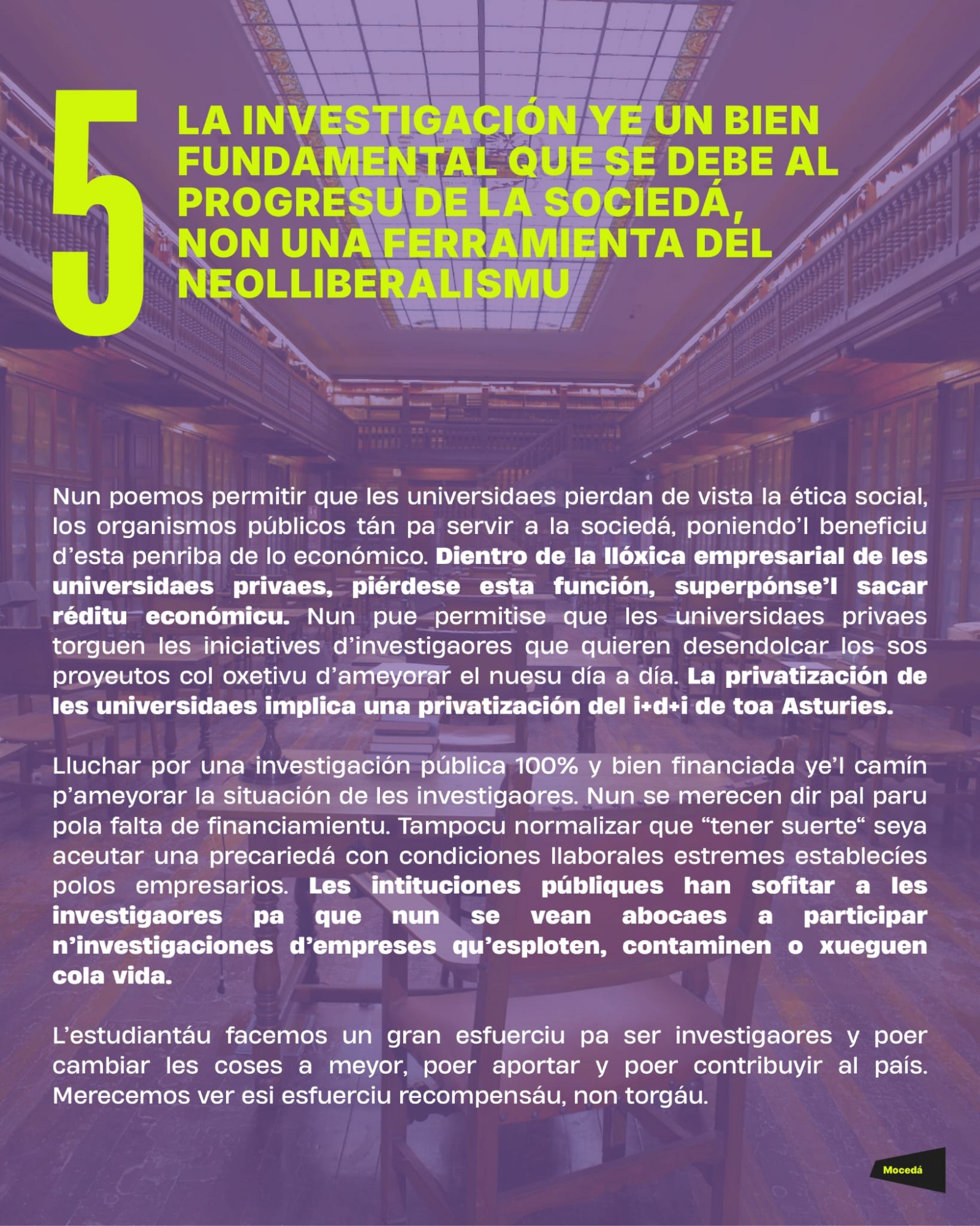 5

LA INVESTIGACIÓN YE UN BIEN FUNDAMENTAL QUE SE DEBE AL PROGRESU DE LA SOCIEDÁ, NON UNA FERRAMIENTA DEL NEOLLIBERALISMU

Nun poemos permitir que les universidaes pierdan de vista la ética social, los organismos públicos tán pa servir a la sociedá, poniendo'l beneficiu d'esta penriba de lo económico. Dientro de la llóxica empresarial de les universidaes privaes, piérdese esta función, superpónse'l sacar réditu económicu. Nun pue permitise que les universidaes privaes torguen les iniciatives d'investigaores que quieren desendolcar los sos proyeutos col oxetivu d'ameyorar el nuesu día a día. La privatización de les universidaes implica una privatización del i+d+i de toa Asturies.

Lluchar por una investigación pública 100% y bien financiada ye'l camín p'ameyorar la situación de les investigaores. Nun se merecen dir pal paru pola falta de financiamientu. Tampocu normalizar que "tener suerte" seya aceutar una precariedá con condiciones llaborales estremes establecíes polos empresarios. Les intituciones públiques han sofitar a les investigaores pa que nun se vean abocaes a participar n'investigaciones d'empreses qu'esploten, contaminen o xueguen cola vida.

L'estudiantáu facemos un gran esfuerciu pa ser investigaores y poer cambiar les coses a meyor, poer aportar y poer contribuyir al país. Merecemos ver esi esfuerciu recompensáu, non torgáu.

Mocedá